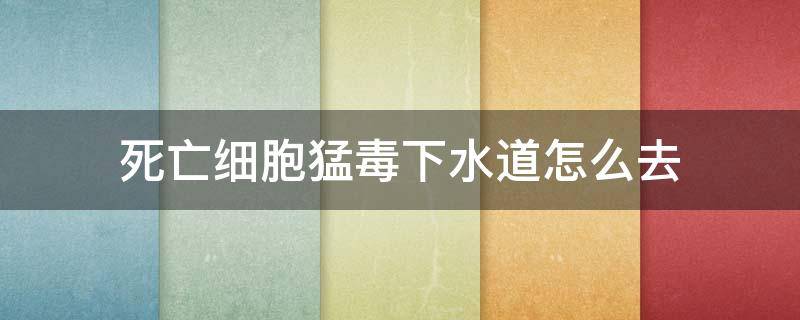 死亡细胞猛毒下水道怎么去